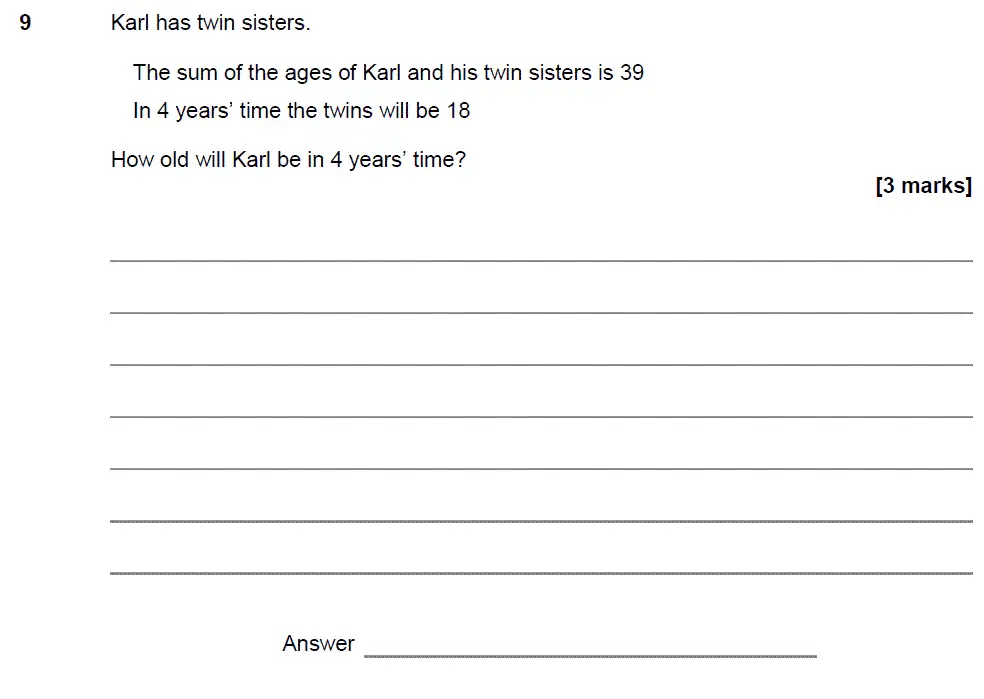 9 Karl has twin sisters.

The sum of the ages of Karl and his twin sisters is 39

In 4 years' time the twins will be 18

How old will Karl be in 4 years' time?

[3 marks]

Answer